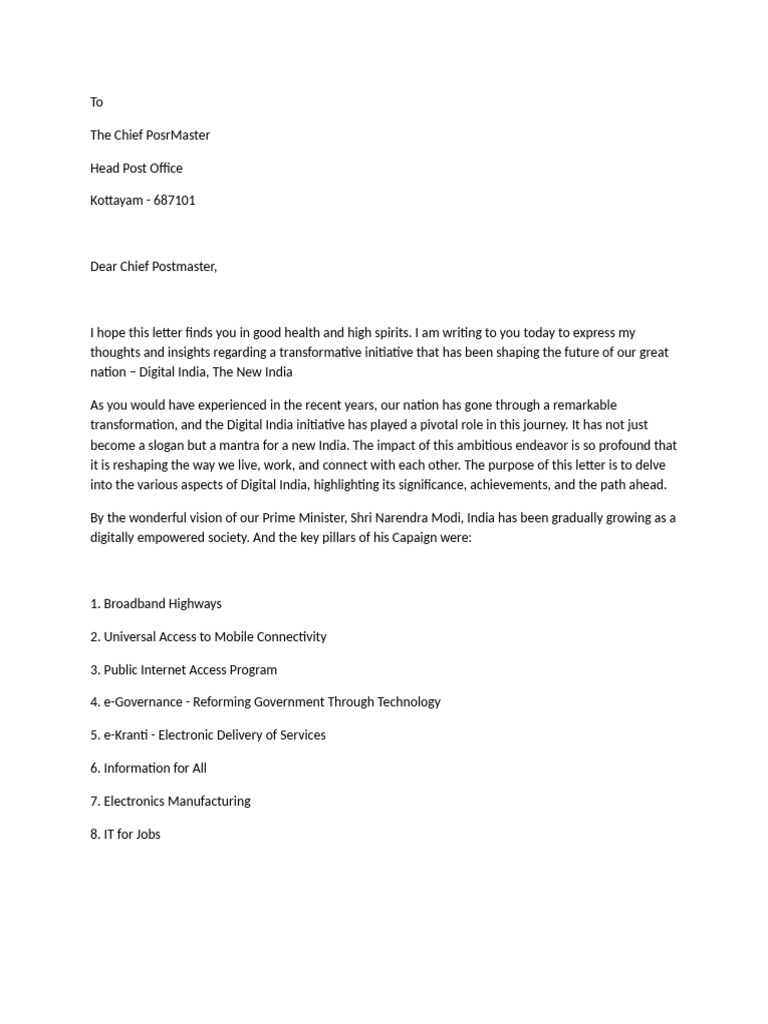 To

The Chief PosrMaster

Head Post Office

Kottayam - 687101

Dear Chief Postmaster,

I hope this letter finds you in good health and high spirits. I am writing to you today to express my thoughts and insights regarding a transformative initiative that has been shaping the future of our great nation – Digital India, The New India

As you would have experienced in the recent years, our nation has gone through a remarkable transformation, and the Digital India initiative has played a pivotal role in this journey. It has not just become a slogan but a mantra for a new India. The impact of this ambitious endeavor is so profound that it is reshaping the way we live, work, and connect with each other. The purpose of this letter is to delve into the various aspects of Digital India, highlighting its significance, achievements, and the path ahead.

By the wonderful vision of our Prime Minister, Shri Narendra Modi, India has been gradually growing as a digitally empowered society. And the key pillars of his Capaign were:

1. Broadband Highways

2. Universal Access to Mobile Connectivity

3. Public Internet Access Program

4. e-Governance - Reforming Government Through Technology

5. e-Kranti - Electronic Delivery of Services

6. Information for All

7. Electronics Manufacturing

8. IT for Jobs